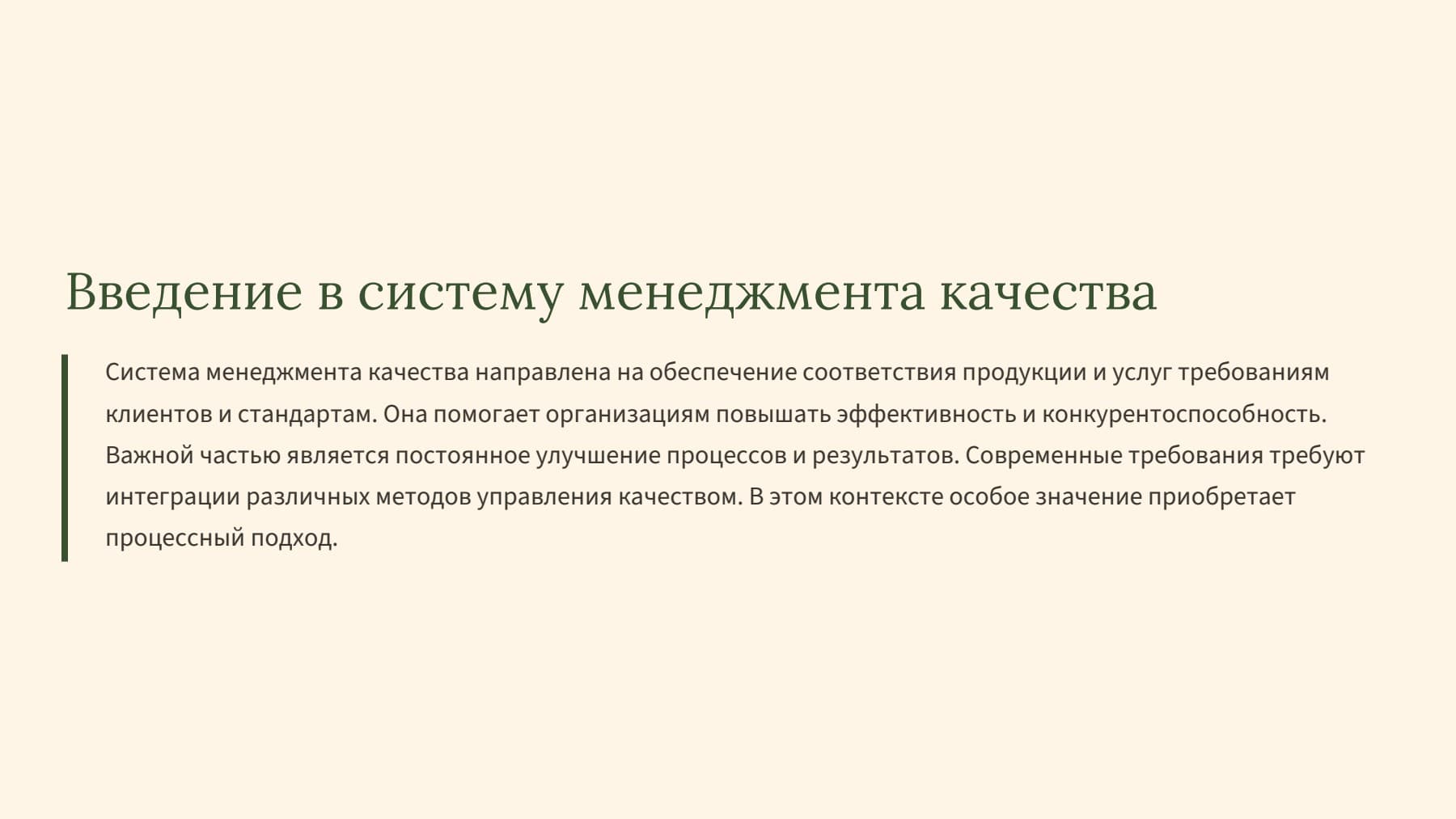 Введение в систему менеджмента качества

Система менеджмента качества направлена на обеспечение соответствия продукции и услуг требованиям клиентов и стандартам. Она помогает организациям повышать эффективность и конкурентоспособность. Важной частью является постоянное улучшение процессов и результатов. Современные требования требуют интеграции различных методов управления качеством. В этом контексте особое значение приобретает процессный подход.